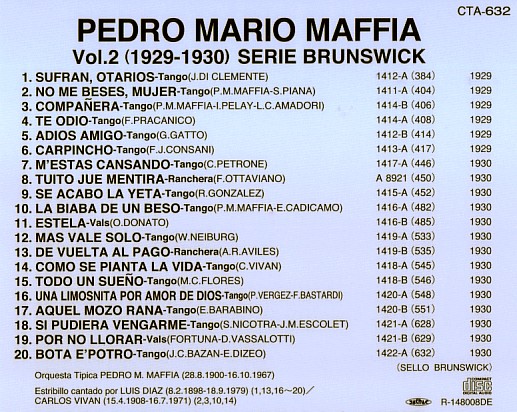 CTA-632

PEDRO MARIO MAFFIA
Vol.2 (1929-1930) SERIE BRUNSWICK

| | | |
|---|---|---|
| 1. SUFRAN, OTARIOS-Tango(J.DI CLEMENTE) | 1412-A (384) | 1929 |
| 2. NO ME BESES, MUJER-Tango(P.M.MAFFIA-S.PIANA) | 1411-A (404) | 1929 |
| 3. COMPAÑERA-Tango(P.M.MAFFIA-I.PELAY-L.C.AMADORI) | 1414-B (406) | 1929 |
| 4. TE ODIO-Tango(F.PRACANICO) | 1414-A (408) | 1929 |
| 5. ADIOS AMIGO-Tango(G.GATTO) | 1412-B (414) | 1929 |
| 6. CARPINCHO-Tango(F.J.CONSANI) | 1413-A (417) | 1929 |
| 7. M'ESTAS CANSANDO-Tango(C.PETRONE) | 1417-A (446) | 1930 |
| 8. TUITO JUE MENTIRA-Ranchera(F.OTTAVIANO) | A 8921 (450) | 1930 |
| 9. SE ACABO LA YETA-Tango(R.GONZALEZ) | 1415-A (452) | 1930 |
| 10. LA BIABA DE UN BESO-Tango(P.M.MAFFIA-E.CADICAMO) | 1416-A (482) | 1930 |
| 11. ESTELA-Vals(O.DONATO) | 1416-B (485) | 1930 |
| 12. MAS VALE SOLO-Tango(W.NEIBURG) | 1419-A (533) | 1930 |
| 13. DE VUELTA AL PAGO-Ranchera(A.R.AVILES) | 1419-B (535) | 1930 |
| 14. COMO SE PIANTA LA VIDA-Tango(C.VIVAN) | 1418-A (545) | 1930 |
| 15. TODO UN SUEÑO-Tango(M.C.FLORES) | 1418-B (546) | 1930 |
| 16. UNA LIMOSNITA POR AMOR DE DIOS-Tango(P.VERGEZ-F.BASTARDI) | 1420-A (548) | 1930 |
| 17. AQUEL MOZO RANA-Tango(E.BARABINO) | 1420-B (551) | 1930 |
| 18. SI PUDIERA VENGARME-Tango(S.NICOTRA-J.M.ESCOLET) | 1421-A (628) | 1930 |
| 19. POR NO LLORAR-Vals(FORTUNA-D.VASSALOTTI) | 1421-B (629) | 1930 |
| 20. BOTA E'POTRO-Tango(J.C.BAZAN-E.DIZEO) | 1422-A (632) | 1930 |

(SELLO BRUNSWICK)

Orquesta Tipica PEDRO M. MAFFIA (28.8.1900-16.10.1967)

Estribillo cantado por LUIS DIAZ (8.2.1898-18.9.1979) (1,13,16~20)/ CARLOS VIVAN (15.4.1908-16.7.1971) (2,3,10,14)

COMPACT DISC DIGITAL AUDIO

R-148008DE